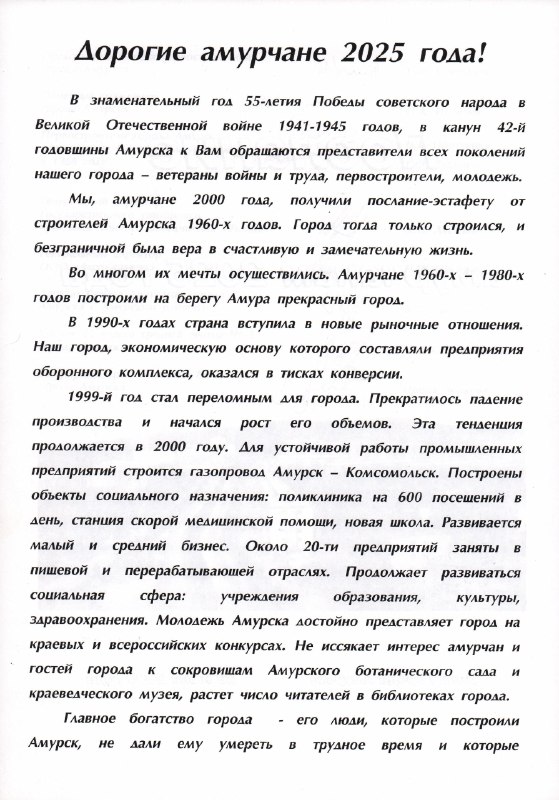 Дорогие амурчане 2025 года!

В знаменательный год 55-летия Победы советского народа в Великой Отечественной войне 1941-1945 годов, в канун 42-й годовщины Амурска к Вам обращаются представители всех поколений нашего города – ветераны войны и труда, первостроители, молодежь.

Мы, амурчане 2000 года, получили послание-эстафету от строителей Амурска 1960-х годов. Город тогда только строился, и безграничной была вера в счастливую и замечательную жизнь.

Во многом их мечты осуществились. Амурчане 1960-х – 1980-х годов построили на берегу Амура прекрасный город.

В 1990-х годах страна вступила в новые рыночные отношения. Наш город, экономическую основу которого составляли предприятия оборонного комплекса, оказался в тисках конверсии.

1999-й год стал переломным для города. Прекратилось падение производства и начался рост его объемов. Эта тенденция продолжается в 2000 году. Для устойчивой работы промышленных предприятий строится газопровод Амурск – Комсомольск. Построены объекты социального назначения: поликлиника на 600 посещений в день, станция скорой медицинской помощи, новая школа. Развивается малый и средний бизнес. Около 20-ти предприятий заняты в пищевой и перерабатывающей отраслях. Продолжает развиваться социальная сфера: учреждения образования, культуры, здравоохранения. Молодежь Амурска достойно представляет город на краевых и всероссийских конкурсах. Не иссякает интерес амурчан и гостей города к сокровищам Амурского ботанического сада и краеведческого музея, растет число читателей в библиотеках города.

Главное богатство города - его люди, которые построили Амурск, не дали ему умереть в трудное время и которые